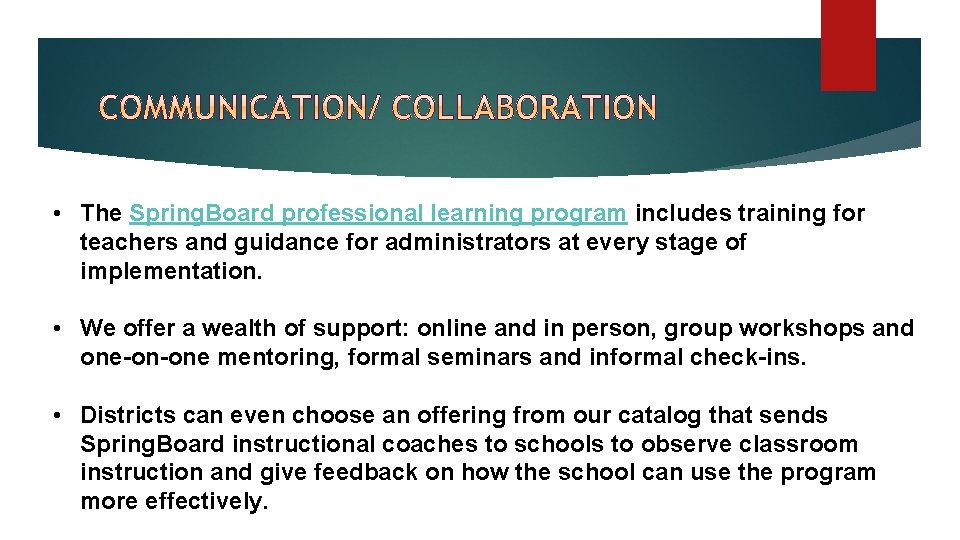 COMMUNICATION/ COLLABORATION

• The Spring.Board professional learning program includes training for teachers and guidance for administrators at every stage of implementation.

• We offer a wealth of support: online and in person, group workshops and one-on-one mentoring, formal seminars and informal check-ins.

• Districts can even choose an offering from our catalog that sends Spring.Board instructional coaches to schools to observe classroom instruction and give feedback on how the school can use the program more effectively.